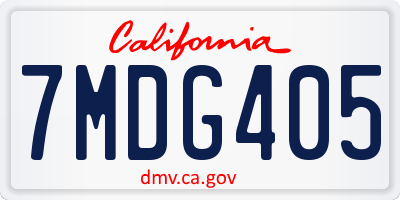 California

7MDG405

dmv.ca.gov